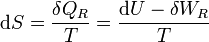 $\mathrm{d}S = \frac{\delta Q_R}{T} = \frac{\mathrm{d}U - \delta W_R}{T}$